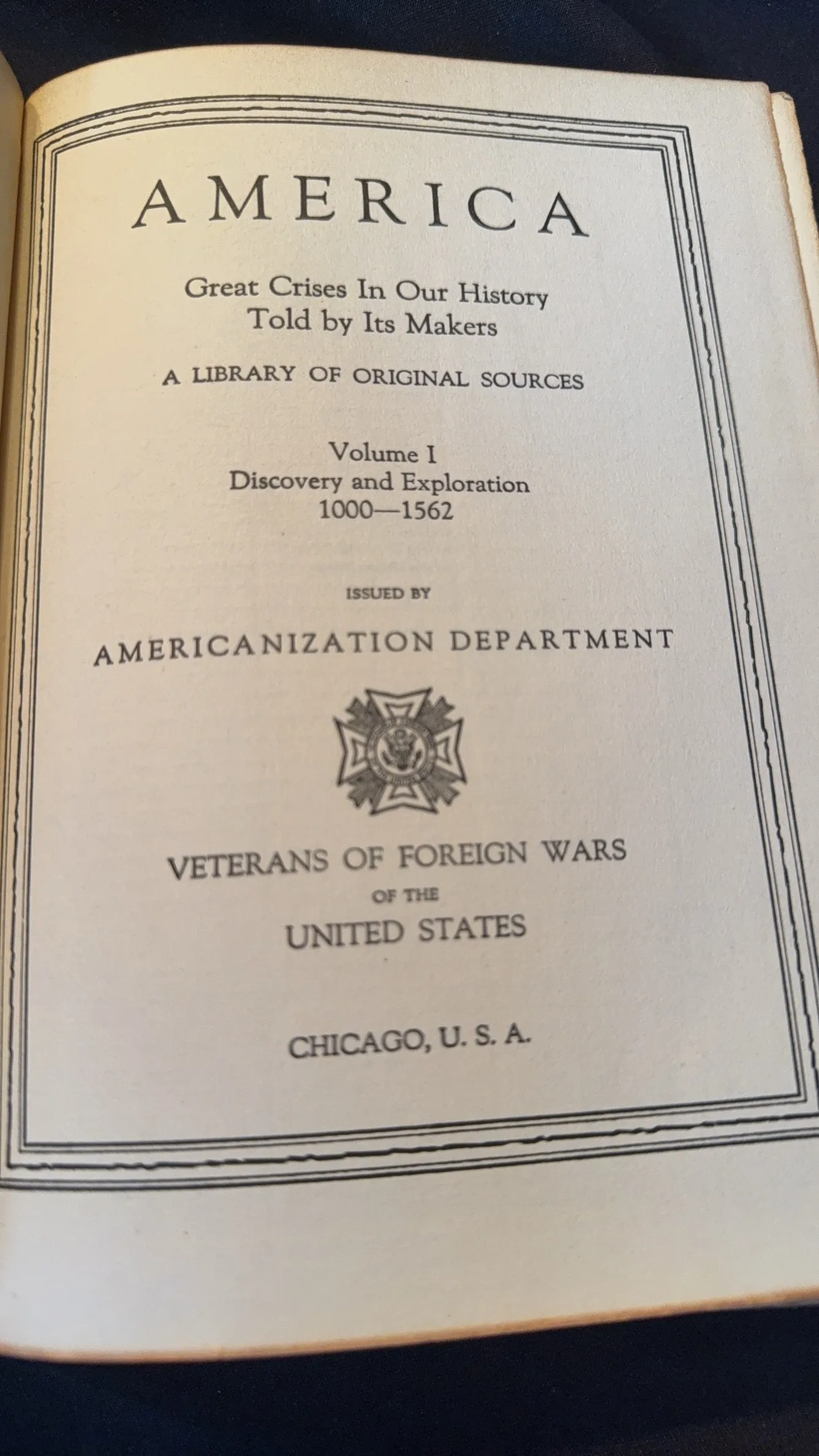 AMERICA

Great Crises In Our History
Told by Its Makers

A LIBRARY OF ORIGINAL SOURCES

Volume I
Discovery and Exploration
1000—1562

ISSUED BY

AMERICANIZATION DEPARTMENT

VETERANS OF FOREIGN WARS
OF THE
UNITED STATES

CHICAGO, U. S. A.